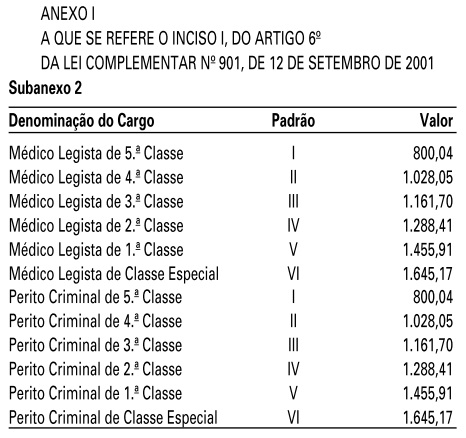 ANEXO I
A QUE SE REFERE O INCISO I, DO ARTIGO 6º
DA LEI COMPLEMENTAR Nº 901, DE 12 DE SETEMBRO DE 2001

Subanexo 2

| Denominação do Cargo | Padrão | Valor |
|---|---|---|
| Médico Legista de 5.ª Classe | I | 800,04 |
| Médico Legista de 4.ª Classe | II | 1.028,05 |
| Médico Legista de 3.ª Classe | III | 1.161,70 |
| Médico Legista de 2.ª Classe | IV | 1.288,41 |
| Médico Legista de 1.ª Classe | V | 1.455,91 |
| Médico Legista de Classe Especial | VI | 1.645,17 |
| Perito Criminal de 5.ª Classe | I | 800,04 |
| Perito Criminal de 4.ª Classe | II | 1.028,05 |
| Perito Criminal de 3.ª Classe | III | 1.161,70 |
| Perito Criminal de 2.ª Classe | IV | 1.288,41 |
| Perito Criminal de 1.ª Classe | V | 1.455,91 |
| Perito Criminal de Classe Especial | VI | 1.645,17 |